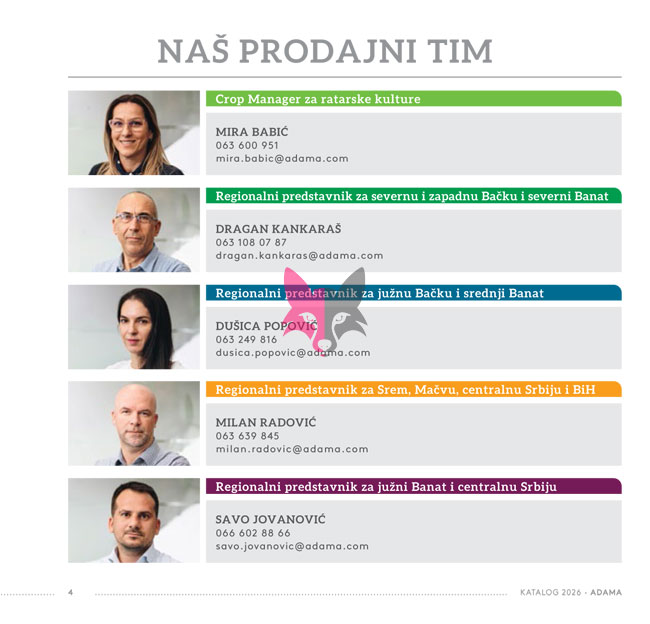 NAŠ PRODAJNI TIM

Crop Manager za ratarske kulture

MIRA BABIĆ
063 600 951
mira.babic@adama.com

Regionalni predstavnik za severnu i zapadnu Bačku i severni Banat

DRAGAN KANKARAŠ
063 108 07 87
dragan.kankaras@adama.com

Regionalni predstavnik za južnu Bačku i srednji Banat

DUŠICA POPOVIĆ
063 249 816
dusica.popovic@adama.com

Regionalni predstavnik za Srem, Mačvu, centralnu Srbiju i BiH

MILAN RADOVIĆ
063 639 845
milan.radovic@adama.com

Regionalni predstavnik za južni Banat i centralnu Srbiju

SAVO JOVANOVIĆ
066 602 88 66
savo.jovanovic@adama.com

4

KATALOG 2026 - ADAMA